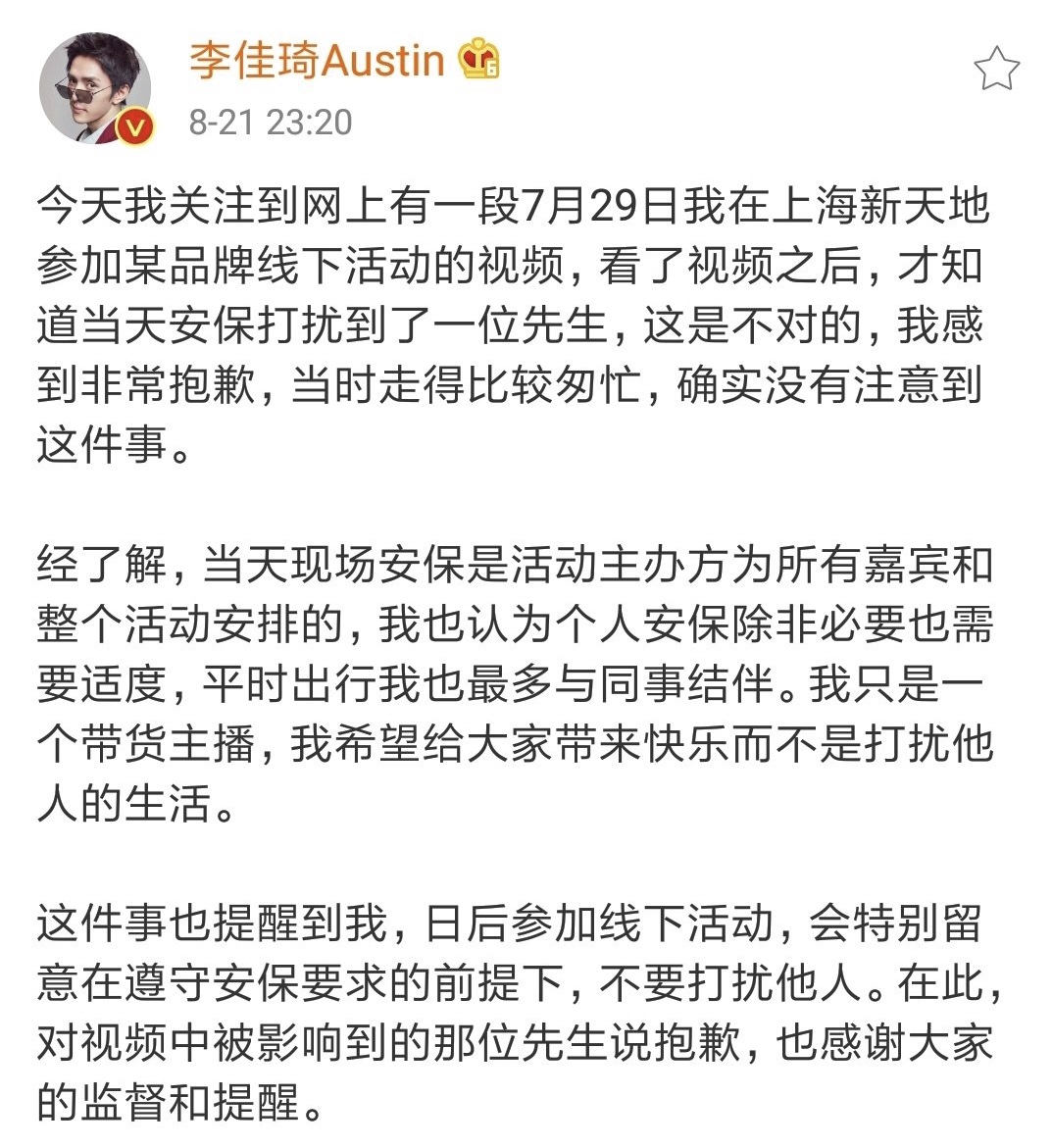 李佳琦Austin

8-21 23:20

今天我关注到网上有一段7月29日我在上海新天地参加某品牌线下活动的视频，看了视频之后，才知道当天安保打扰到了一位先生，这是不对的，我感到非常抱歉，当时走得比较匆忙，确实没有注意到这件事。

经了解，当天现场安保是活动主办方为所有嘉宾和整个活动安排的，我也认为个人安保除非必要也需要适度，平时出行我也最多与同事结伴。我只是一个带货主播，我希望给大家带来快乐而不是打扰他人的生活。

这件事也提醒到我，日后参加线下活动，会特别留意在遵守安保要求的前提下，不要打扰他人。在此，对视频中被影响到的那位先生说抱歉，也感谢大家的监督和提醒。